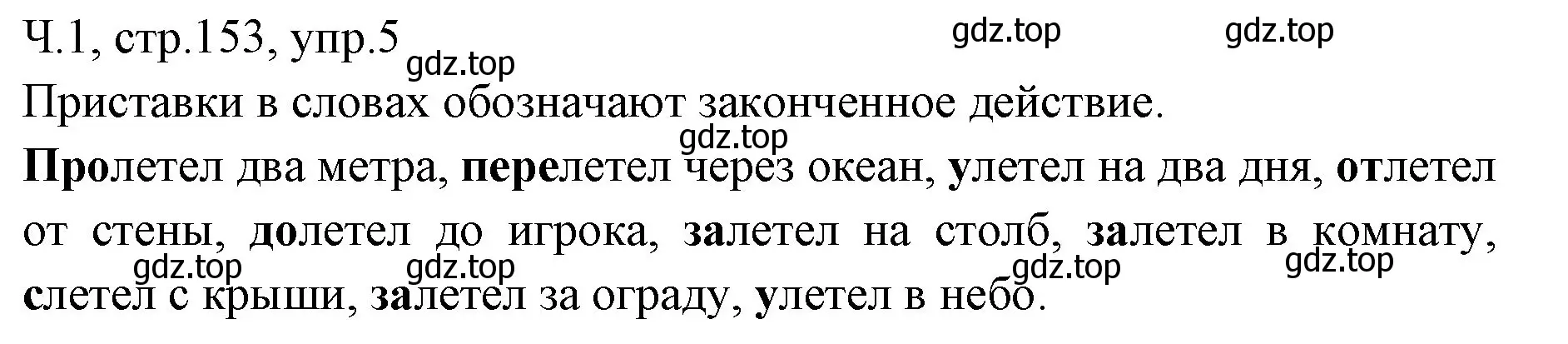 Ч.1, стр.153, упр.5

gdz.top gdz.top gdz.top

Приставки в словах обозначают законченное действие.

gdz.top

Пролетел два метра, перелетел через океан, улетел на два дня, отлетел от стены, долетел до игрока, залетел на столб, залетел в комнату, слетел с крыши, залетел за ограду, улетел в небо.

gdz.top gdz.top gdz.top gdz.top